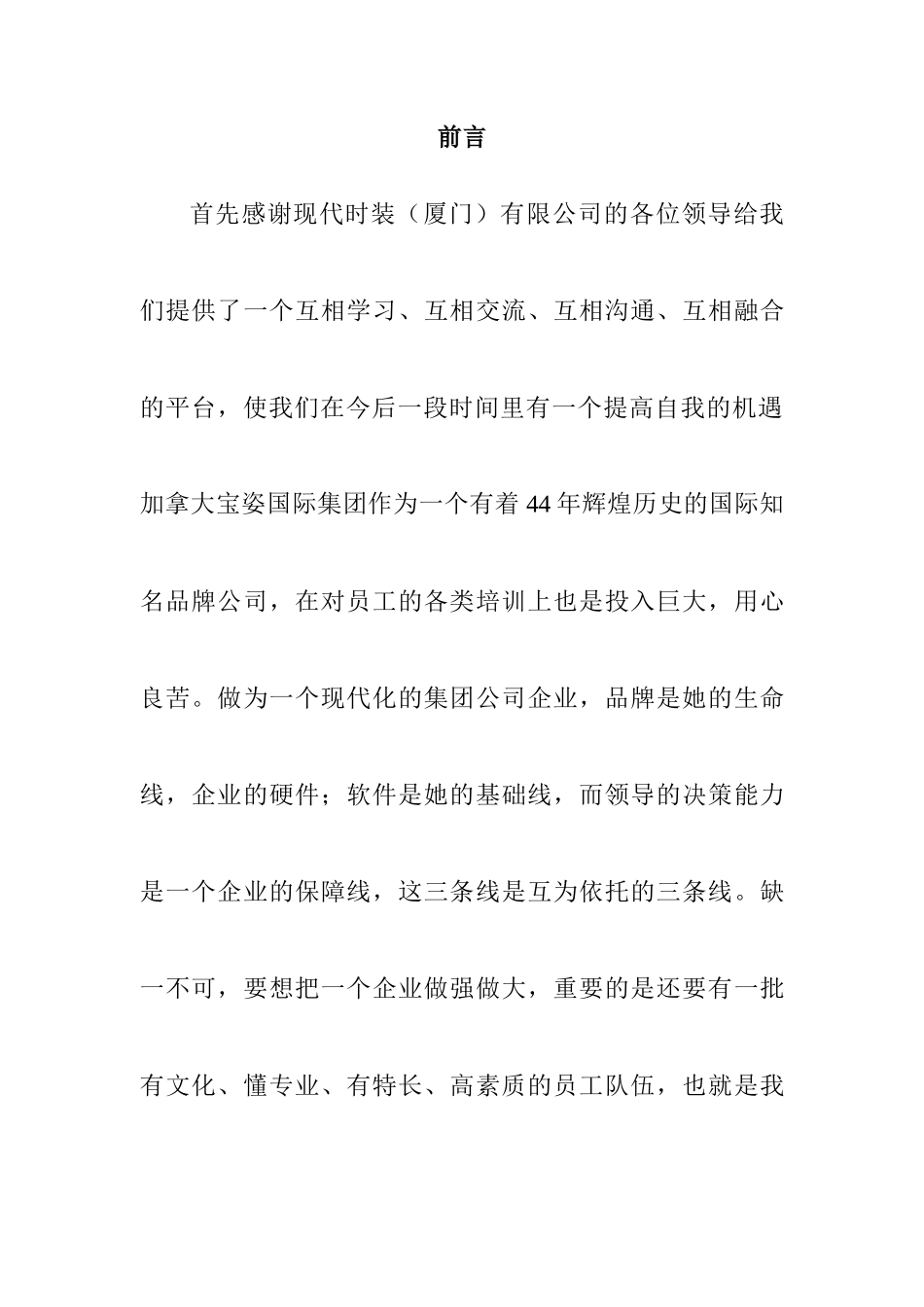 前言

首先感谢现代时装（厦门）有限公司的各位领导给我们提供了一个互相学习、互相交流、互相沟通、互相融合的平台，使我们在今后一段时间里有一个提高自我的机遇加拿大宝姿国际集团作为一个有着44年辉煌历史的国际知名品牌公司，在对员工的各类培训上也是投入巨大，用心良苦。做为一个现代化的集团公司企业，品牌是她的生命线，企业的硬件；软件是她的基础线，而领导的决策能力是一个企业的保障线，这三条线是互为依托的三条线。缺一不可，要想把一个企业做强做大，重要的是还要有一批有文化、懂专业、有特长、高素质的员工队伍，也就是我